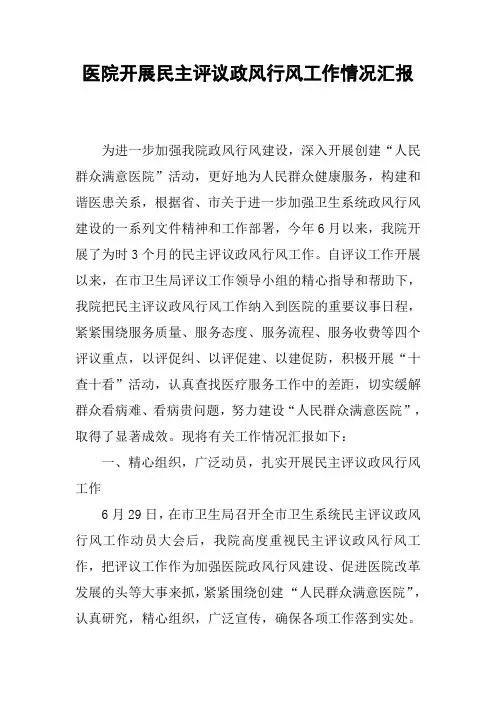 医院开展民主评议政风行风工作情况汇报

为进一步加强我院政风行风建设，深入开展创建“人民群众满意医院”活动，更好地为人民群众健康服务，构建和谐医患关系，根据省、市关于进一步加强卫生系统政风行风建设的一系列文件精神和工作部署，今年6月以来，我院开展了为时3个月的民主评议政风行风工作。自评议工作开展以来，在市卫生局评议工作领导小组的精心指导和帮助下，我院把民主评议政风行风工作纳入到医院的重要议事日程，紧紧围绕服务质量、服务态度、服务流程、服务收费等四个评议重点，以评促纠、以评促建、以建促防，积极开展“十查十看”活动，认真查找医疗服务工作中的差距，切实缓解群众看病难、看病贵问题，努力建设“人民群众满意医院”，取得了显著成效。现将有关工作情况汇报如下：

一、精心组织，广泛动员，扎实开展民主评议政风行风工作

6月29日，在市卫生局召开全市卫生系统民主评议政风行风工作动员大会后，我院高度重视民主评议政风行风工作，把评议工作作为加强医院政风行风建设、促进医院改革发展的头等大事来抓，紧紧围绕创建“人民群众满意医院”，认真研究，精心组织，广泛宣传，确保各项工作落到实处。